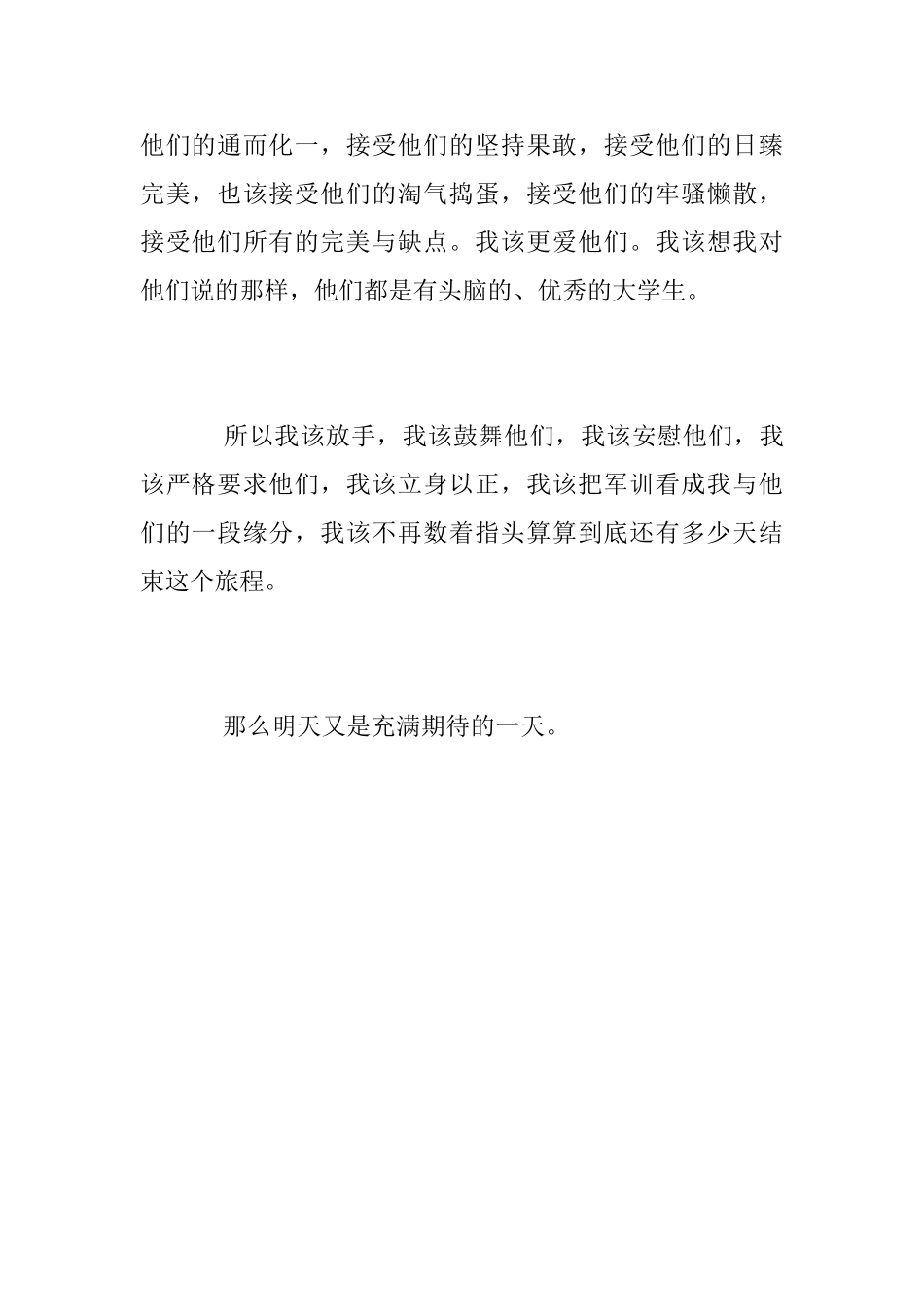 他们的通而化一，接受他们的坚持果敢，接受他们的日臻完美，也该接受他们的淘气捣蛋，接受他们的牢骚懒散，接受他们所有的完美与缺点。我该更爱他们。我该想我对他们说的那样，他们都是有头脑的、优秀的大学生。

所以我该放手，我该鼓舞他们，我该安慰他们，我该严格要求他们，我该立身以正，我该把军训看成我与他们的一段缘分，我该不再数着指头算算到底还有多少天结束这个旅程。

那么明天又是充满期待的一天。